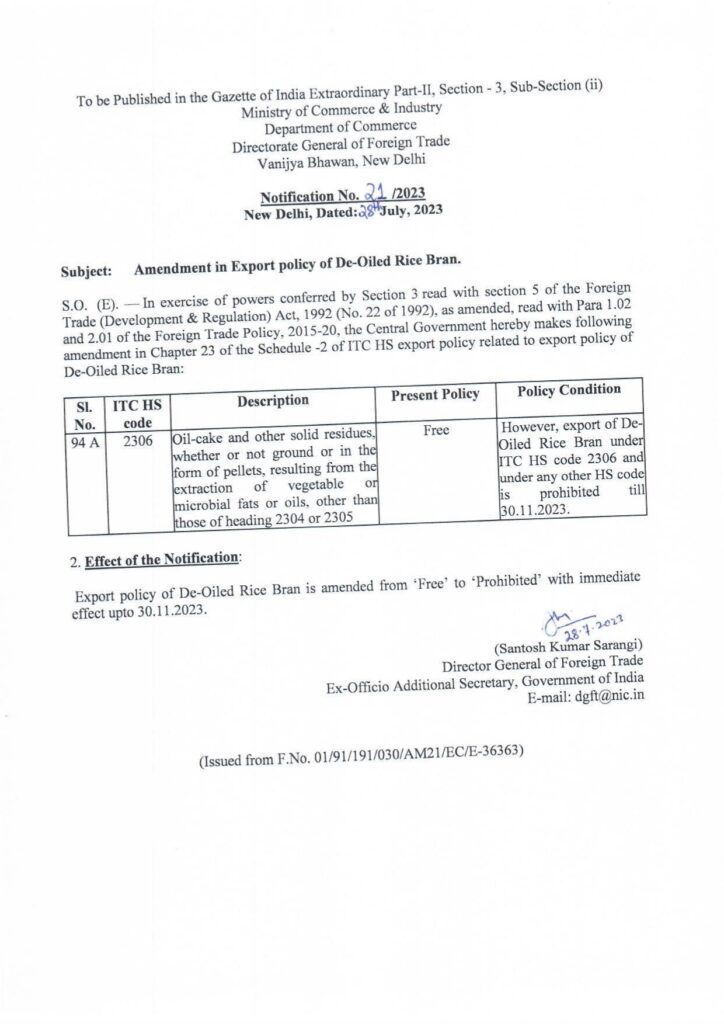 To be Published in the Gazette of India Extraordinary Part-II, Section - 3, Sub-Section (ii)
Ministry of Commerce & Industry
Department of Commerce
Directorate General of Foreign Trade
Vanijya Bhawan, New Delhi

Notification No. 21 /2023
New Delhi, Dated: 28th July, 2023

Subject: Amendment in Export policy of De-Oiled Rice Bran.

S.O. (E). — In exercise of powers conferred by Section 3 read with section 5 of the Foreign Trade (Development & Regulation) Act, 1992 (No. 22 of 1992), as amended, read with Para 1.02 and 2.01 of the Foreign Trade Policy, 2015-20, the Central Government hereby makes following amendment in Chapter 23 of the Schedule -2 of ITC HS export policy related to export policy of De-Oiled Rice Bran:

| Sl. No. | ITC HS code | Description | Present Policy | Policy Condition |
|---|---|---|---|---|
| 94 A | 2306 | Oil-cake and other solid residues, whether or not ground or in the form of pellets, resulting from the extraction of vegetable or microbial fats or oils, other than those of heading 2304 or 2305 | Free | However, export of De-Oiled Rice Bran under ITC HS code 2306 and under any other HS code is prohibited till 30.11.2023. |

2. Effect of the Notification:

Export policy of De-Oiled Rice Bran is amended from 'Free' to 'Prohibited' with immediate effect upto 30.11.2023.

28.7.2023
(Santosh Kumar Sarangi)
Director General of Foreign Trade
Ex-Officio Additional Secretary, Government of India
E-mail: dgft@nic.in

(Issued from F.No. 01/91/191/030/AM21/EC/E-36363)